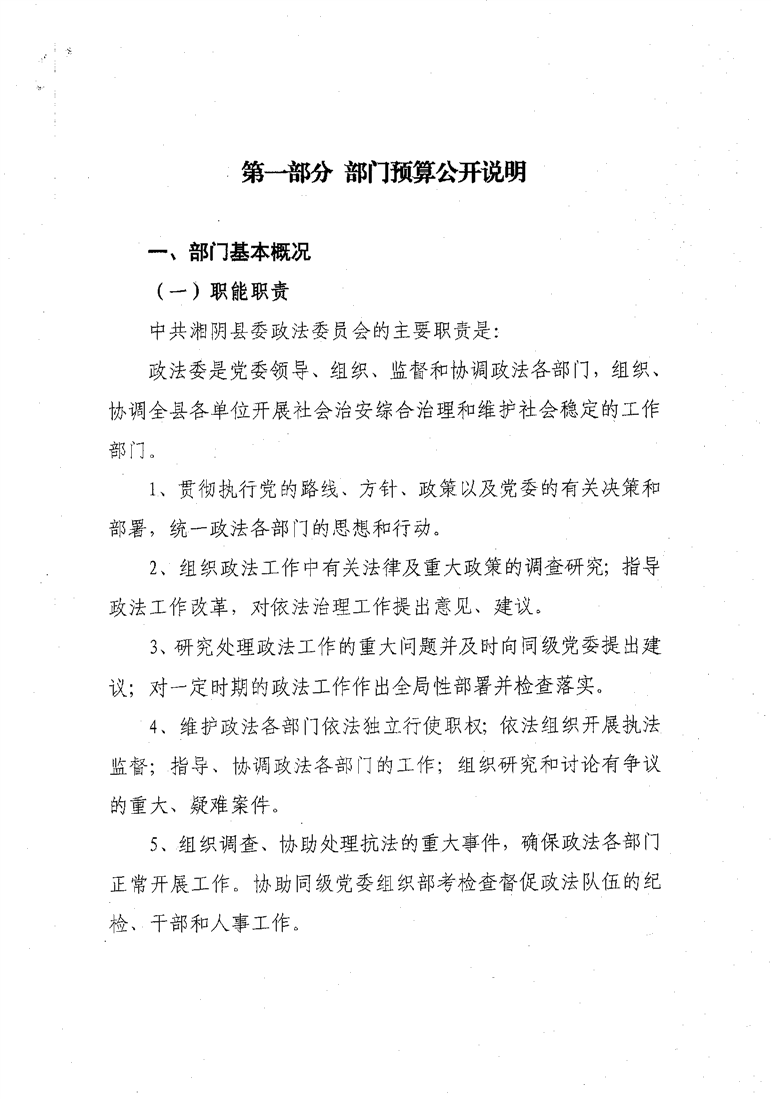 第一部分 部门预算公开说明

一、部门基本概况

（一）职能职责

中共湘阴县委政法委员会的主要职责是：

政法委是党委领导、组织、监督和协调政法各部门，组织、协调全县各单位开展社会治安综合治理和维护社会稳定的工作部门。

1、贯彻执行党的路线、方针、政策以及党委的有关决策和部署，统一政法各部门的思想和行动。

2、组织政法工作中有关法律及重大政策的调查研究；指导政法工作改革，对依法治理工作提出意见、建议。

3、研究处理政法工作的重大问题并及时向同级党委提出建议；对一定时期的政法工作作出全局性部署并检查落实。

4、维护政法各部门依法独立行使职权；依法组织开展执法监督；指导、协调政法各部门的工作；组织研究和讨论有争议的重大、疑难案件。

5、组织调查、协助处理抗法的重大事件，确保政法各部门正常开展工作。协助同级党委组织部考检查督促政法队伍的纪检、干部和人事工作。